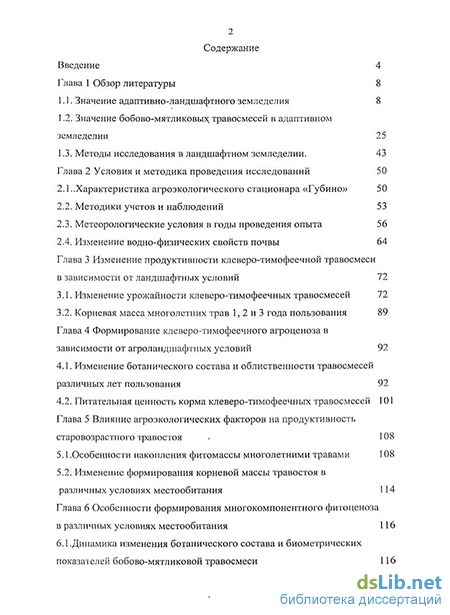 2

Содержание

Введение 4

Глава 1 Обзор литературы 8

1.1. Значение адаптивно-ландшафтного земледелия 8

1.2. Значение бобово-мятликовых травосмесей в адаптивном земледелии 25

1.3. Методы исследования в ландшафтном земледелии. 43

Глава 2 Условия и методика проведения исследований 50

2.1..Характеристика агроэкологического стационара «Губино» 50

2.2. Методики учетов и наблюдений 53

2.3. Метеорологические условия в годы проведения опыта 56

2.4. Изменение водно-физических свойств почвы 64

Глава 3 Изменение продуктивности клеверо-тимофеечной травосмеси в зависимости от ландшафтных условий 72

3.1. Изменение урожайности клеверо-тимофеечных травосмесей 72

3.2. Корневая масса многолетних трав 1, 2 и 3 года пользования 89

Глава 4 Формирование клеверо-тимофеечного агроценоза в зависимости от агроландшафтных условий 92

4.1. Изменение ботанического состава и облиственности травосмесей различных лет пользования 92

4.2. Питательная ценность корма клеверо-тимофеечных травосмесей 101

Глава 5 Влияние агроэкологических факторов на продуктивность старовозрастного травостоя 108

5.1.Особенности накопления фитомассы многолетними травами 108

5.2. Изменение формирования корневой массы травостоя в различных условиях местообитания 114

Глава 6 Особенности формирования многокомпонентного фитоценоза в различных условиях местообитания 116

6.1.Динамика изменения ботанического состава и биометрических показателей бобово-мятликовой травосмеси 116

dsLib.net
библиотека диссертаций